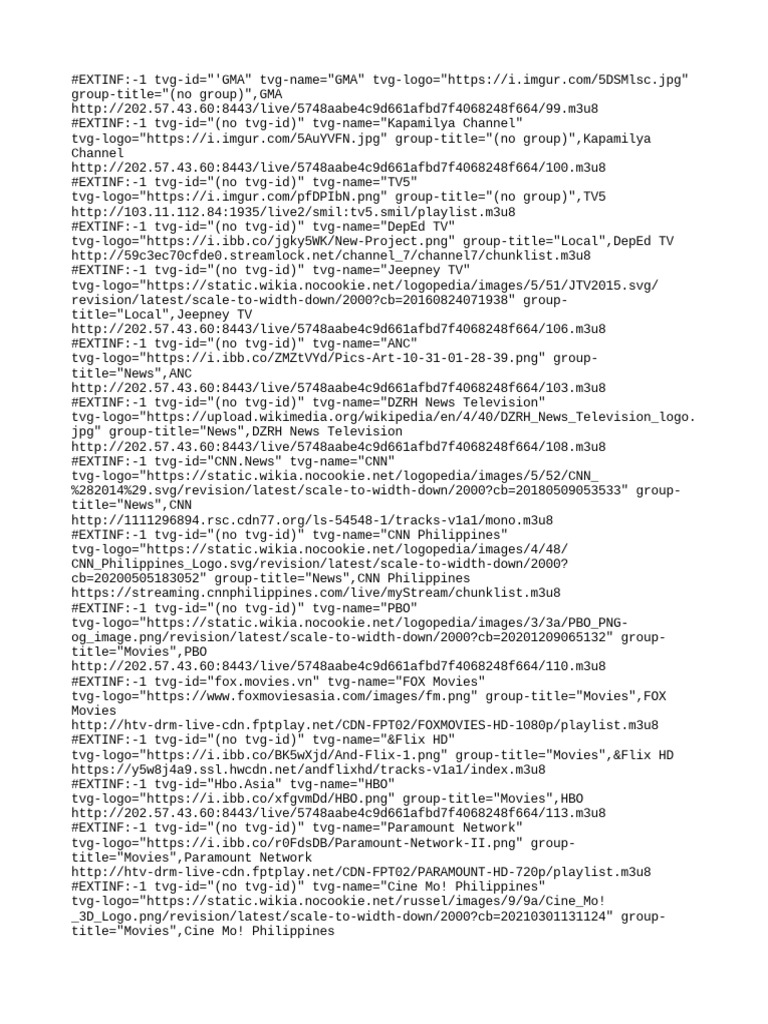 #EXTINF:-1 tvg-id="'GMA" tvg-name="GMA" tvg-logo="https://i.imgur.com/5DSMlsc.jpg" group-title="(no group)",GMA
http://202.57.43.60:8443/live/5748aabe4c9d661afbd7f4068248f664/99.m3u8
#EXTINF:-1 tvg-id="(no tvg-id)" tvg-name="Kapamilya Channel" tvg-logo="https://i.imgur.com/5AuYVFN.jpg" group-title="(no group)",Kapamilya Channel
http://202.57.43.60:8443/live/5748aabe4c9d661afbd7f4068248f664/100.m3u8
#EXTINF:-1 tvg-id="(no tvg-id)" tvg-name="TV5" tvg-logo="https://i.imgur.com/pfDPIbN.png" group-title="(no group)",TV5
http://103.11.112.84:1935/live2/smil:tv5.smil/playlist.m3u8
#EXTINF:-1 tvg-id="(no tvg-id)" tvg-name="DepEd TV" tvg-logo="https://i.ibb.co/jgky5WK/New-Project.png" group-title="Local",DepEd TV
http://59c3ec70cfde0.streamlock.net/channel_7/channel7/chunklist.m3u8
#EXTINF:-1 tvg-id="(no tvg-id)" tvg-name="Jeepney TV" tvg-logo="https://static.wikia.nocookie.net/logopedia/images/5/51/JTV2015.svg/revision/latest/scale-to-width-down/2000?cb=20160824071938" group-title="Local",Jeepney TV
http://202.57.43.60:8443/live/5748aabe4c9d661afbd7f4068248f664/106.m3u8
#EXTINF:-1 tvg-id="(no tvg-id)" tvg-name="ANC" tvg-logo="https://i.ibb.co/ZMZtVYd/Pics-Art-10-31-01-28-39.png" group-title="News",ANC
http://202.57.43.60:8443/live/5748aabe4c9d661afbd7f4068248f664/103.m3u8
#EXTINF:-1 tvg-id="(no tvg-id)" tvg-name="DZRH News Television" tvg-logo="https://upload.wikimedia.org/wikipedia/en/4/40/DZRH_News_Television_logo.jpg" group-title="News",DZRH News Television
http://202.57.43.60:8443/live/5748aabe4c9d661afbd7f4068248f664/108.m3u8
#EXTINF:-1 tvg-id="CNN.News" tvg-name="CNN" tvg-logo="https://static.wikia.nocookie.net/logopedia/images/5/52/CNN_%282014%29.svg/revision/latest/scale-to-width-down/2000?cb=20180509053533" group-title="News",CNN
http://1111296894.rsc.cdn77.org/ls-54548-1/tracks-v1a1/mono.m3u8
#EXTINF:-1 tvg-id="(no tvg-id)" tvg-name="CNN Philippines" tvg-logo="https://static.wikia.nocookie.net/logopedia/images/4/48/CNN_Philippines_Logo.svg/revision/latest/scale-to-width-down/2000?cb=20200505183052" group-title="News",CNN Philippines
https://streaming.cnnphilippines.com/live/myStream/chunklist.m3u8
#EXTINF:-1 tvg-id="(no tvg-id)" tvg-name="PBO" tvg-logo="https://static.wikia.nocookie.net/logopedia/images/3/3a/PBO_PNG-og_image.png/revision/latest/scale-to-width-down/2000?cb=20201209065132" group-title="Movies",PBO
http://202.57.43.60:8443/live/5748aabe4c9d661afbd7f4068248f664/110.m3u8
#EXTINF:-1 tvg-id="fox.movies.vn" tvg-name="FOX Movies" tvg-logo="https://www.foxmoviesasia.com/images/fm.png" group-title="Movies",FOX Movies
http://htv-drm-live-cdn.fptplay.net/CDN-FPT02/FOXMOVIES-HD-1080p/playlist.m3u8
#EXTINF:-1 tvg-id="(no tvg-id)" tvg-name="&Flix HD" tvg-logo="https://i.ibb.co/BK5wXjd/And-Flix-1.png" group-title="Movies",&Flix HD
https://y5w8j4a9.ssl.hwcdn.net/andflixhd/tracks-v1a1/index.m3u8
#EXTINF:-1 tvg-id="Hbo.Asia" tvg-name="HBO" tvg-logo="https://i.ibb.co/xfgvmDd/HBO.png" group-title="Movies",HBO
http://202.57.43.60:8443/live/5748aabe4c9d661afbd7f4068248f664/113.m3u8
#EXTINF:-1 tvg-id="(no tvg-id)" tvg-name="Paramount Network" tvg-logo="https://i.ibb.co/r0FdsDB/Paramount-Network-II.png" group-title="Movies",Paramount Network
http://htv-drm-live-cdn.fptplay.net/CDN-FPT02/PARAMOUNT-HD-720p/playlist.m3u8
#EXTINF:-1 tvg-id="(no tvg-id)" tvg-name="Cine Mo! Philippines" tvg-logo="https://static.wikia.nocookie.net/russel/images/9/9a/Cine_Mo!_3D_Logo.png/revision/latest/scale-to-width-down/2000?cb=20210301131124" group-title="Movies",Cine Mo! Philippines